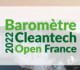 Baromètre
2022 Cleantech
Open France